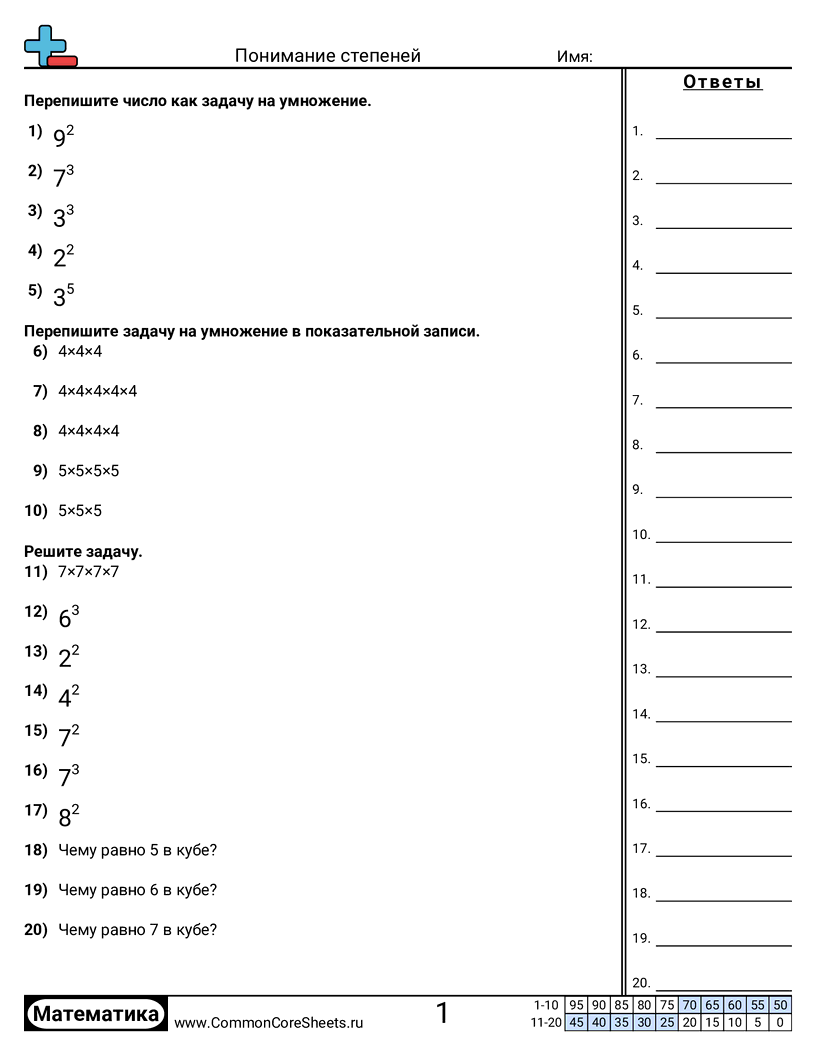 Понимание степеней

Имя:

Перепишите число как задачу на умножение.

1) $9^2$

2) $7^3$

3) $3^3$

4) $2^2$

5) $3^5$

Перепишите задачу на умножение в показательной записи.

6) 4×4×4

7) 4×4×4×4×4

8) 4×4×4×4

9) 5×5×5×5

10) 5×5×5

Решите задачу.

11) 7×7×7×7

12) $6^3$

13) $2^2$

14) $4^2$

15) $7^2$

16) $7^3$

17) $8^2$

18) Чему равно 5 в кубе?

19) Чему равно 6 в кубе?

20) Чему равно 7 в кубе?

Ответы

1.
2.
3.
4.
5.
6.
7.
8.
9.
10.
11.
12.
13.
14.
15.
16.
17.
18.
19.
20.

Математика www.CommonCoreSheets.ru 1

| 1-10 | 95 | 90 | 85 | 80 | 75 | 70 | 65 | 60 | 55 | 50 |
|---|---|---|---|---|---|---|---|---|---|---|
| 11-20 | 45 | 40 | 35 | 30 | 25 | 20 | 15 | 10 | 5 | 0 |